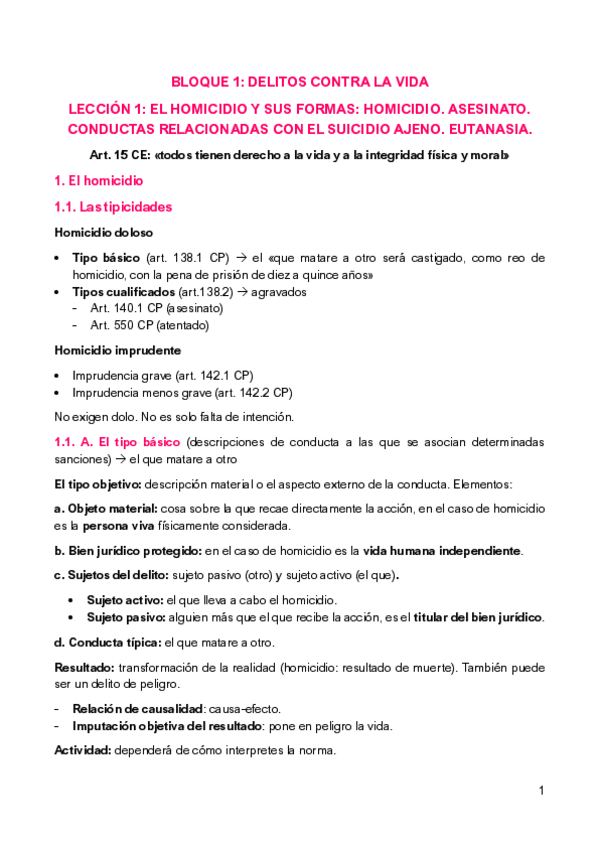 BLOQUE 1: DELITOS CONTRA LA VIDA

LECCIÓN 1: EL HOMICIDIO Y SUS FORMAS: HOMICIDIO. ASESINATO. CONDUCTAS RELACIONADAS CON EL SUICIDIO AJENO. EUTANASIA.

Art. 15 CE: «todos tienen derecho a la vida y a la integridad física y moral»

1. El homicidio

1.1. Las tipicidades

Homicidio doloso

• Tipo básico (art. 138.1 CP) → el «que matare a otro será castigado, como reo de homicidio, con la pena de prisión de diez a quince años»
• Tipos cualificados (art.138.2) → agravados
- Art. 140.1 CP (asesinato)
- Art. 550 CP (atentado)

Homicidio imprudente

• Imprudencia grave (art. 142.1 CP)
• Imprudencia menos grave (art. 142.2 CP)

No exigen dolo. No es solo falta de intención.

1.1. A. El tipo básico (descripciones de conducta a las que se asocian determinadas sanciones) → el que matare a otro

El tipo objetivo: descripción material o el aspecto externo de la conducta. Elementos:

a. Objeto material: cosa sobre la que recae directamente la acción, en el caso de homicidio es la persona viva físicamente considerada.

b. Bien jurídico protegido: en el caso de homicidio es la vida humana independiente.

c. Sujetos del delito: sujeto pasivo (otro) y sujeto activo (el que).

• Sujeto activo: el que lleva a cabo el homicidio.
• Sujeto pasivo: alguien más que el que recibe la acción, es el titular del bien jurídico.

d. Conducta típica: el que matare a otro.

Resultado: transformación de la realidad (homicidio: resultado de muerte). También puede ser un delito de peligro.

- Relación de causalidad: causa-efecto.
- Imputación objetiva del resultado: pone en peligro la vida.

Actividad: dependerá de cómo interpretes la norma.

1